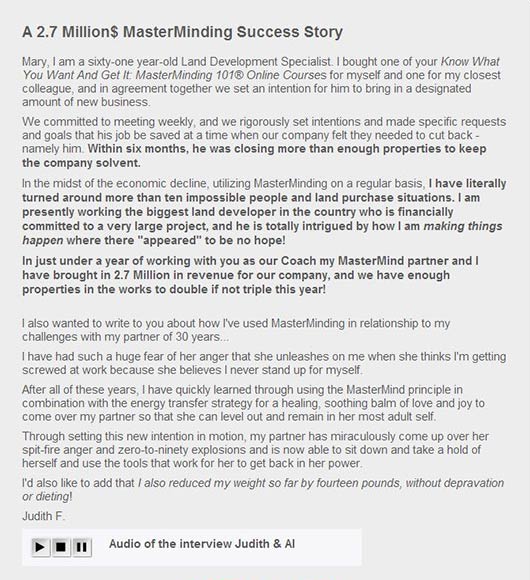 A 2.7 Million$ MasterMinding Success Story

Mary, I am a sixty-one year-old Land Development Specialist. I bought one of your Know What You Want And Get It: MasterMinding 101® Online Courses for myself and one for my closest colleague, and in agreement together we set an intention for him to bring in a designated amount of new business.

We committed to meeting weekly, and we rigorously set intentions and made specific requests and goals that his job be saved at a time when our company felt they needed to cut back - namely him. Within six months, he was closing more than enough properties to keep the company solvent.

In the midst of the economic decline, utilizing MasterMinding on a regular basis, I have literally turned around more than ten impossible people and land purchase situations. I am presently working the biggest land developer in the country who is financially committed to a very large project, and he is totally intrigued by how I am making things happen where there "appeared" to be no hope!

In just under a year of working with you as our Coach my MasterMind partner and I have brought in 2.7 Million in revenue for our company, and we have enough properties in the works to double if not triple this year!

I also wanted to write to you about how I've used MasterMinding in relationship to my challenges with my partner of 30 years...

I have had such a huge fear of her anger that she unleashes on me when she thinks I'm getting screwed at work because she believes I never stand up for myself.

After all of these years, I have quickly learned through using the MasterMind principle in combination with the energy transfer strategy for a healing, soothing balm of love and joy to come over my partner so that she can level out and remain in her most adult self.

Through setting this new intention in motion, my partner has miraculously come up over her spit-fire anger and zero-to-ninety explosions and is now able to sit down and take a hold of herself and use the tools that work for her to get back in her power.

I'd also like to add that I also reduced my weight so far by fourteen pounds, without depravation or dieting!

Judith F.

Audio of the interview Judith & Al